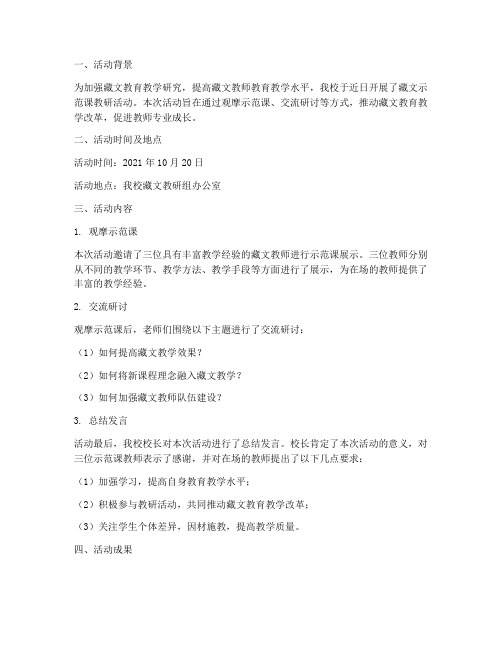 一、活动背景

为加强藏文教育教学研究，提高藏文教师教育教学水平，我校于近日开展了藏文示范课教研活动。本次活动旨在通过观摩示范课、交流研讨等方式，推动藏文教育教学改革，促进教师专业成长。

二、活动时间及地点

活动时间：2021 年 10 月 20 日

活动地点：我校藏文教研组办公室

三、活动内容

1. 观摩示范课

本次活动邀请了三位具有丰富教学经验的藏文教师进行示范课展示。三位教师分别从不同的教学环节、教学方法、教学手段等方面进行了展示，为在场的教师提供了丰富的教学经验。

2. 交流研讨

观摩示范课后，老师们围绕以下主题进行了交流研讨：

（1）如何提高藏文教学效果？

（2）如何将新课程理念融入藏文教学？

（3）如何加强藏文教师队伍建设？

3. 总结发言

活动最后，我校校长对本次活动进行了总结发言。校长肯定了本次活动的意义，对三位示范课教师表示了感谢，并对在场的教师提出了以下几点要求：

（1）加强学习，提高自身教育教学水平；

（2）积极参与教研活动，共同推动藏文教育教学改革；

（3）关注学生个体差异，因材施教，提高教学质量。

四、活动成果